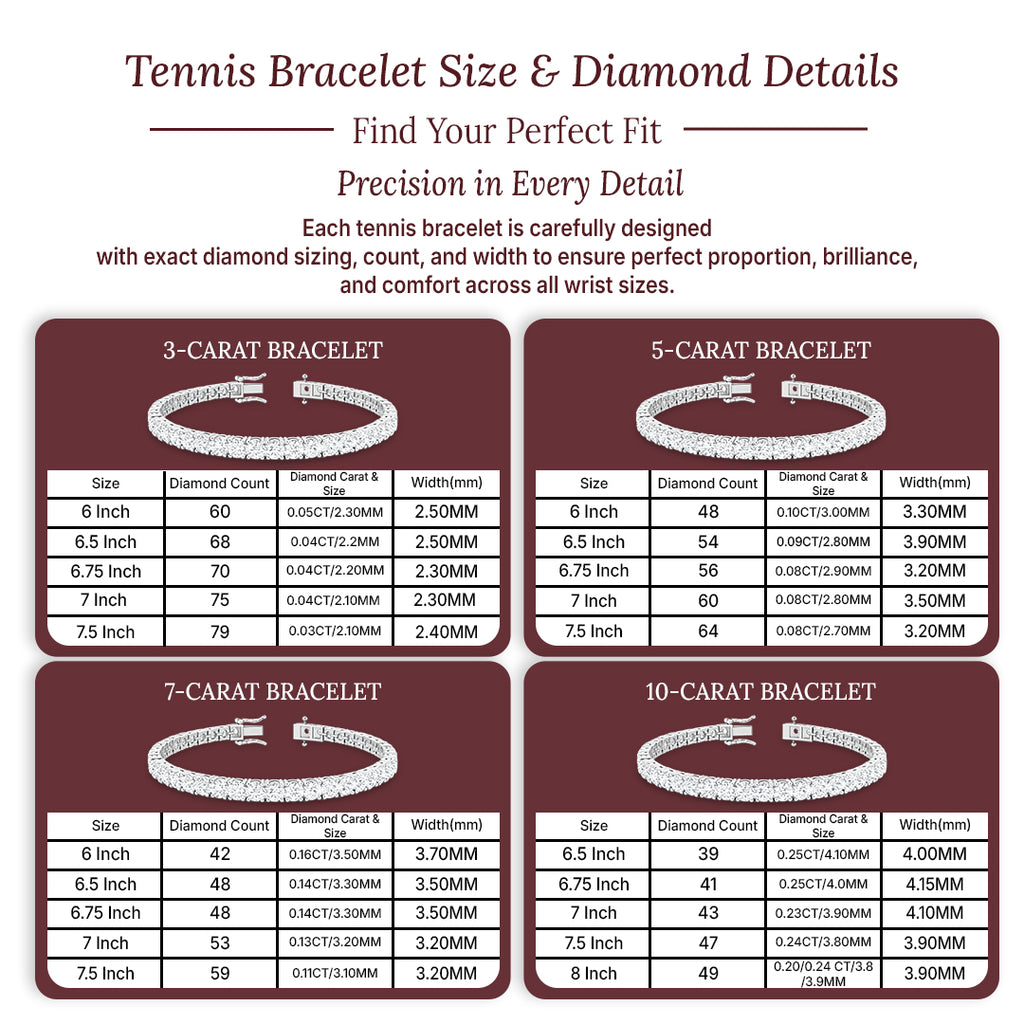 Tennis Bracelet Size & Diamond Details

Find Your Perfect Fit

Precision in Every Detail

Each tennis bracelet is carefully designed with exact diamond sizing, count, and width to ensure perfect proportion, brilliance, and comfort across all wrist sizes.

3-CARAT BRACELET

| Size | Diamond Count | Diamond Carat & Size | Width(mm) |
|---|---|---|---|
| 6 Inch | 60 | 0.05CT/2.30MM | 2.50MM |
| 6.5 Inch | 68 | 0.04CT/2.2MM | 2.50MM |
| 6.75 Inch | 70 | 0.04CT/2.20MM | 2.30MM |
| 7 Inch | 75 | 0.04CT/2.10MM | 2.30MM |
| 7.5 Inch | 79 | 0.03CT/2.10MM | 2.40MM |

5-CARAT BRACELET

| Size | Diamond Count | Diamond Carat & Size | Width(mm) |
|---|---|---|---|
| 6 Inch | 48 | 0.10CT/3.00MM | 3.30MM |
| 6.5 Inch | 54 | 0.09CT/2.80MM | 3.90MM |
| 6.75 Inch | 56 | 0.08CT/2.90MM | 3.20MM |
| 7 Inch | 60 | 0.08CT/2.80MM | 3.50MM |
| 7.5 Inch | 64 | 0.08CT/2.70MM | 3.20MM |

7-CARAT BRACELET

| Size | Diamond Count | Diamond Carat & Size | Width(mm) |
|---|---|---|---|
| 6 Inch | 42 | 0.16CT/3.50MM | 3.70MM |
| 6.5 Inch | 48 | 0.14CT/3.30MM | 3.50MM |
| 6.75 Inch | 48 | 0.14CT/3.30MM | 3.50MM |
| 7 Inch | 53 | 0.13CT/3.20MM | 3.20MM |
| 7.5 Inch | 59 | 0.11CT/3.10MM | 3.20MM |

10-CARAT BRACELET

| Size | Diamond Count | Diamond Carat & Size | Width(mm) |
|---|---|---|---|
| 6.5 Inch | 39 | 0.25CT/4.10MM | 4.00MM |
| 6.75 Inch | 41 | 0.25CT/4.0MM | 4.15MM |
| 7 Inch | 43 | 0.23CT/3.90MM | 4.10MM |
| 7.5 Inch | 47 | 0.24CT/3.80MM | 3.90MM |
| 8 Inch | 49 | 0.20/0.24 CT/3.8 /3.9MM | 3.90MM |